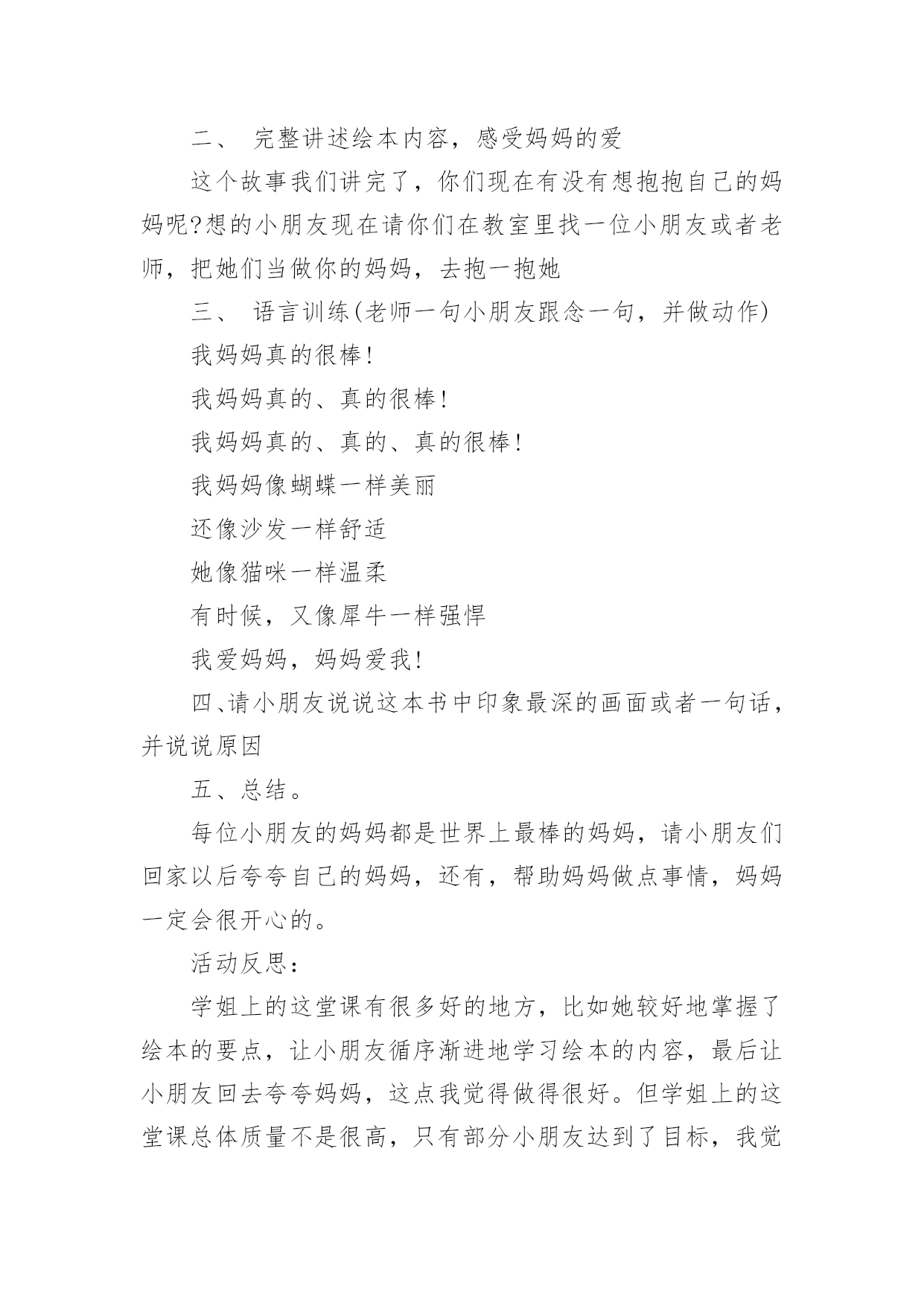 二、 完整讲述绘本内容，感受妈妈的爱

这个故事我们讲完了，你们现在有没有想抱抱自己的妈妈呢?想的小朋友现在请你们在教室里找一位小朋友或者老师，把她们当做你的妈妈，去抱一抱她

三、 语言训练(老师一句小朋友跟念一句，并做动作)

我妈妈真的很棒!

我妈妈真的、真的很棒!

我妈妈真的、真的、真的很棒!

我妈妈像蝴蝶一样美丽

还像沙发一样舒适

她像猫咪一样温柔

有时候，又像犀牛一样强悍

我爱妈妈，妈妈爱我!

四、请小朋友说说这本书中印象最深的画面或者一句话，并说说原因

五、总结。

每位小朋友的妈妈都是世界上最棒的妈妈，请小朋友们回家以后夸夸自己的妈妈，还有，帮助妈妈做点事情，妈妈一定会很开心的。

活动反思：

学姐上的这堂课有很多好的地方，比如她较好地掌握了绘本的要点，让小朋友循序渐进地学习绘本的内容，最后让小朋友回去夸夸妈妈，这点我觉得做得很好。但学姐上的这堂课总体质量不是很高，只有部分小朋友达到了目标，我觉